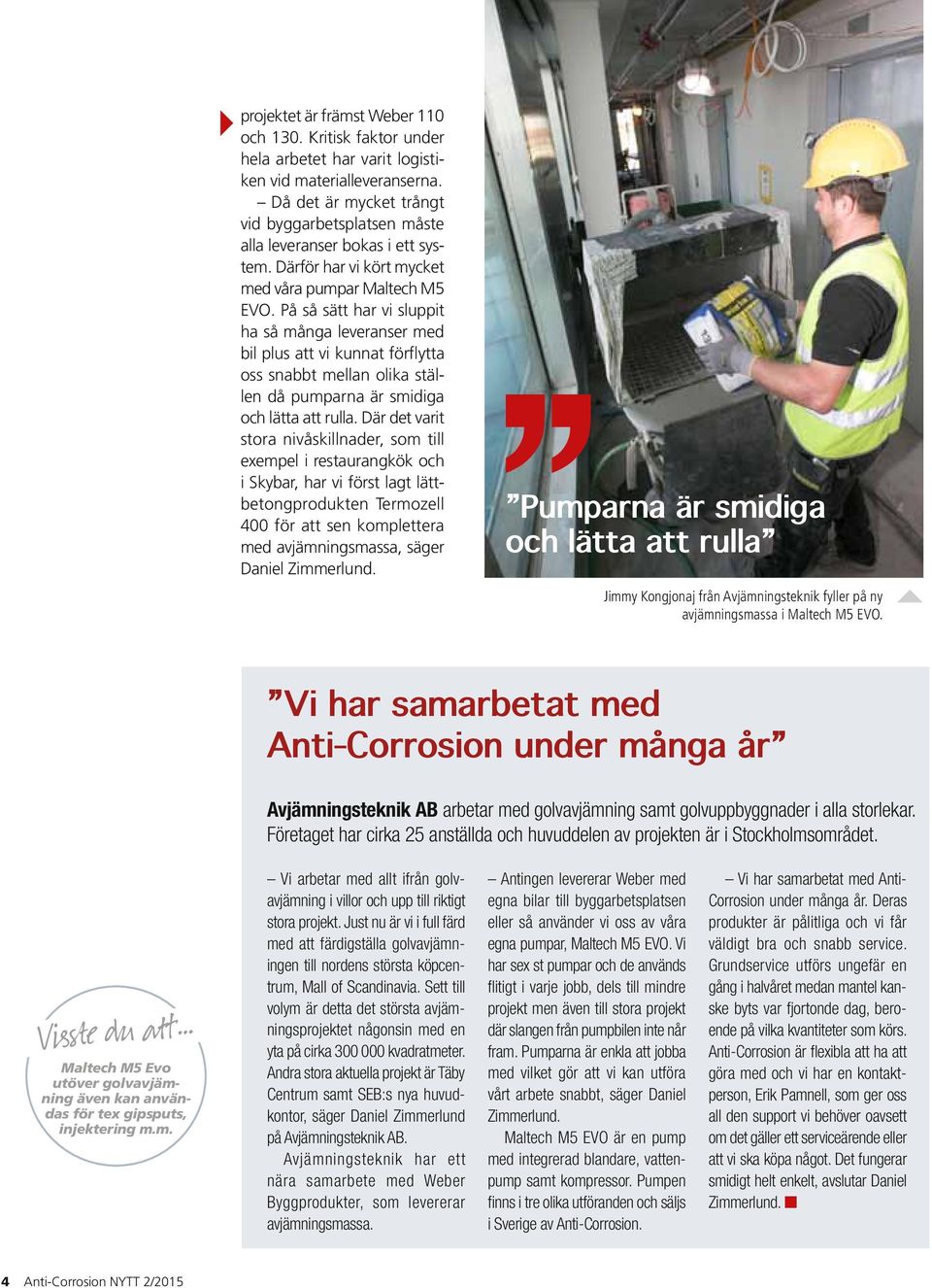 projektet är främst Weber 110 och 130. Kritisk faktor under hela arbetet har varit logistiken vid materialleveranserna.

– Då det är mycket trångt vid byggarbetsplatsen måste alla leveranser bokas i ett system. Därför har vi kört mycket med våra pumpar Maltech M5 EVO. På så sätt har vi sluppit ha så många leveranser med bil plus att vi kunnat förflytta oss snabbt mellan olika ställen då pumparna är smidiga och lätta att rulla. Där det varit stora nivåskillnader, som till exempel i restaurangkök och i Skybar, har vi först lagt lättbetongprodukten Termozell 400 för att sen komplettera med avjämningsmassa, säger Daniel Zimmerlund.

”Pumparna är smidiga och lätta att rulla”

Jimmy Kongjonaj från Avjämningsteknik fyller på ny avjämningsmassa i Maltech M5 EVO.

”Vi har samarbetat med Anti-Corrosion under många år”

Avjämningsteknik AB arbetar med golvavjämning samt golvuppbyggnader i alla storlekar. Företaget har cirka 25 anställda och huvuddelen av projekten är i Stockholmsområdet.

Visste du att...
Maltech M5 Evo utöver golvavjämning även kan användas för tex gipsputs, injektering m.m.

– Vi arbetar med allt ifrån golvavjämning i villor och upp till riktigt stora projekt. Just nu är vi i full färd med att färdigställa golvavjämningen till nordens största köpcentrum, Mall of Scandinavia. Sett till volym är detta det största avjämningsprojektet någonsin med en yta på cirka 300 000 kvadratmeter. Andra stora aktuella projekt är Täby Centrum samt SEB:s nya huvudkontor, säger Daniel Zimmerlund på Avjämningsteknik AB.

Avjämningsteknik har ett nära samarbete med Weber Byggprodukter, som levererar avjämningsmassa.

– Antingen levererar Weber med egna bilar till byggarbetsplatsen eller så använder vi oss av våra egna pumpar, Maltech M5 EVO. Vi har sex st pumpar och de används flitigt i varje jobb, dels till mindre projekt men även till stora projekt där slangen från pumpbilen inte når fram. Pumparna är enkla att jobba med vilket gör att vi kan utföra vårt arbete snabbt, säger Daniel Zimmerlund.

Maltech M5 EVO är en pump med integrerad blandare, vattenpump samt kompressor. Pumpen finns i tre olika utföranden och säljs i Sverige av Anti-Corrosion.

– Vi har samarbetat med Anti-Corrosion under många år. Deras produkter är pålitliga och vi får väldigt bra och snabb service. Grundservice utförs ungefär en gång i halvåret medan mantel kanske byts var fjortonde dag, beroende på vilka kvantiteter som körs. Anti-Corrosion är flexibla att ha att göra med och vi har en kontaktperson, Erik Pamnell, som ger oss all den support vi behöver oavsett om det gäller ett serviceärende eller att vi ska köpa något. Det fungerar smidigt helt enkelt, avslutar Daniel Zimmerlund.

4 Anti-Corrosion NYTT 2/2015